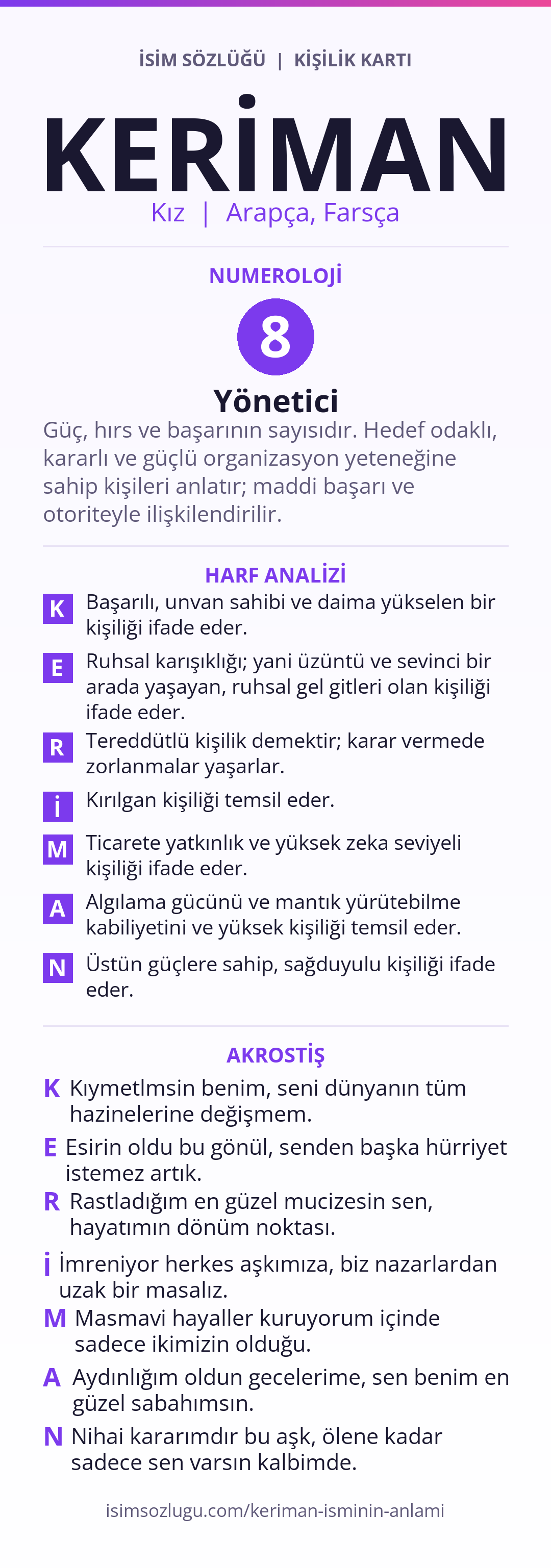 İSİM SÖZLÜĞÜ | KİŞİLİK KARTI

KERİMAN

Kız | Arapça, Farsça

NUMEROLOJİ

8

Yönetici

Güç, hırs ve başarının sayısıdır. Hedef odaklı, kararlı ve güçlü organizasyon yeteneğine sahip kişileri anlatır; maddi başarı ve otoriteyle ilişkilendirilir.

HARF ANALİZİ

K Başarılı, unvan sahibi ve daima yükselen bir kişiliği ifade eder.

E Ruhsal karışıklığı; yani üzüntü ve sevinci bir arada yaşayan, ruhsal gel gitleri olan kişiliği ifade eder.

R Tereddütlü kişilik demektir; karar vermede zorlanmalar yaşarlar.

İ Kırılgan kişiliği temsil eder.

M Ticarete yatkınlık ve yüksek zeka seviyeli kişiliği ifade eder.

A Algılama gücünü ve mantık yürütebilme kabiliyetini ve yüksek kişiliği temsil eder.

N Üstün güçlere sahip, sağduyulu kişiliği ifade eder.

AKROSTİŞ

K Kıymetlmsin benim, seni dünyanın tüm hazinelerine değişmem.

E Esirin oldu bu gönül, senden başka hürriyet istemez artık.

R Rastladığım en güzel mucizesin sen, hayatımın dönüm noktası.

İ İmreniyor herkes aşkımıza, biz nazarlardan uzak bir masalız.

M Masmavi hayaller kuruyorum içinde sadece ikimizin olduğu.

A Aydınlığım oldun gecelerime, sen benim en güzel sabahımsın.

N Nihai kararımdır bu aşk, ölene kadar sadece sen varsın kalbimde.

isimsozlugu.com/keriman-isminin-anlami